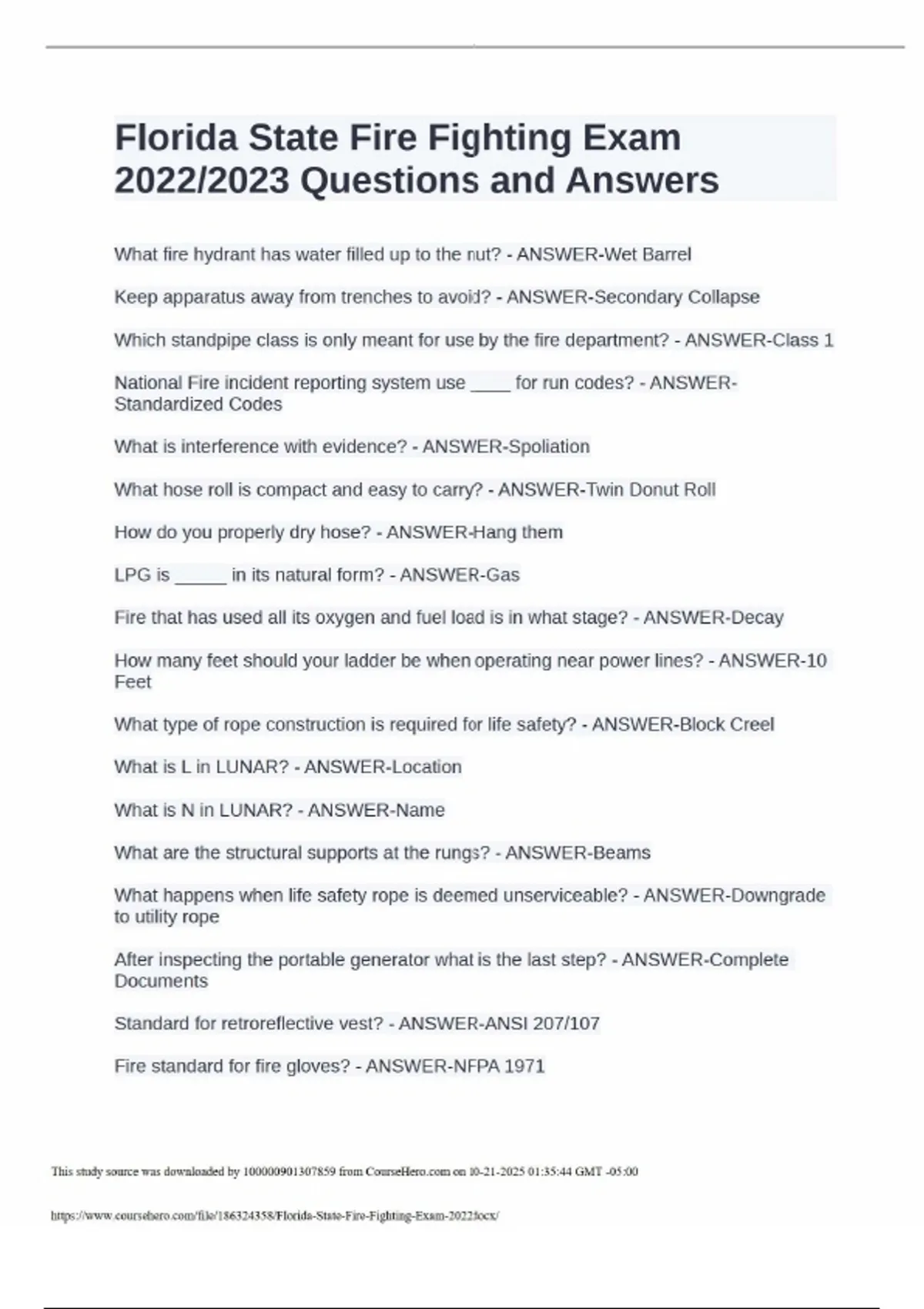 Florida State Fire Fighting Exam 2022/2023 Questions and Answers

What fire hydrant has water filled up to the nut? - ANSWER-Wet Barrel

Keep apparatus away from trenches to avoid? - ANSWER-Secondary Collapse

Which standpipe class is only meant for use by the fire department? - ANSWER-Class 1

National Fire incident reporting system use ____ for run codes? - ANSWER-Standardized Codes

What is interference with evidence? - ANSWER-Spoliation

What hose roll is compact and easy to carry? - ANSWER-Twin Donut Roll

How do you properly dry hose? - ANSWER-Hang them

LPG is _____ in its natural form? - ANSWER-Gas

Fire that has used all its oxygen and fuel load is in what stage? - ANSWER-Decay

How many feet should your ladder be when operating near power lines? - ANSWER-10 Feet

What type of rope construction is required for life safety? - ANSWER-Block Creel

What is L in LUNAR? - ANSWER-Location

What is N in LUNAR? - ANSWER-Name

What are the structural supports at the rungs? - ANSWER-Beams

What happens when life safety rope is deemed unserviceable? - ANSWER-Downgrade to utility rope

After inspecting the portable generator what is the last step? - ANSWER-Complete Documents

Standard for retroreflective vest? - ANSWER-ANSI 207/107

Fire standard for fire gloves? - ANSWER-NFPA 1971

This study source was downloaded by 100000901307859 from CourseHero.com on 10-21-2025 01:35:44 GMT -05:00

https://www.coursehero.com/file/186324358/Florida-State-Fire-Fighting-Exam-2022docx/